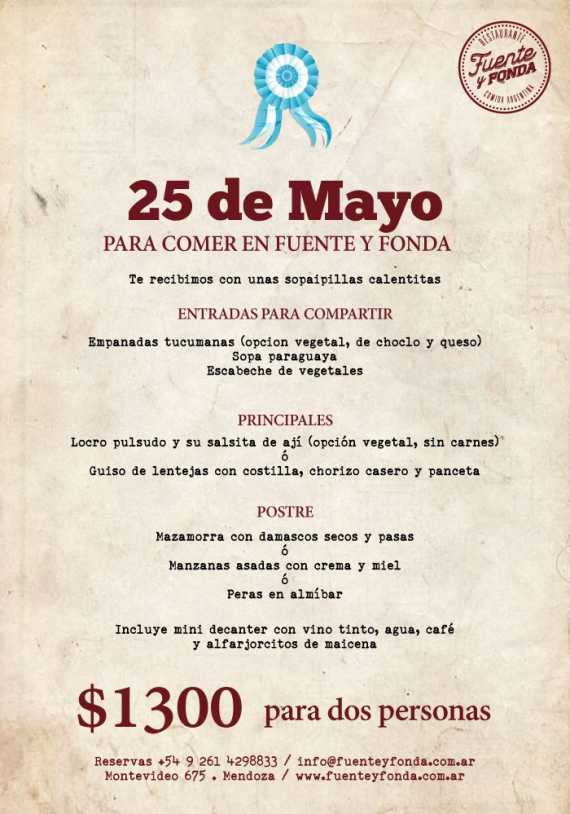 RESTAURANTE
Fuente y FONDA
COMIDA ARGENTINA

25 de Mayo

PARA COMER EN FUENTE Y FONDA

Te recibimos con unas sopaipillas calentitas

ENTRADAS PARA COMPARTIR

Empanadas tucumanas (opcion vegetal, de choclo y queso)
Sopa paraguaya
Escabeche de vegetales

PRINCIPALES

Locro pulsudo y su salsita de ají (opción vegetal, sin carnes)
ó
Guiso de lentejas con costilla, chorizo casero y panceta

POSTRE

Mazamorra con damascos secos y pasas
ó
Manzanas asadas con crema y miel
ó
Peras en almíbar

Incluye mini decanter con vino tinto, agua, café
y alfarjorcitos de maicena

$1300 para dos personas

Reservas +54 9 261 4298833 / info@fuenteyfonda.com.ar
Montevideo 675 . Mendoza / www.fuenteyfonda.com.ar